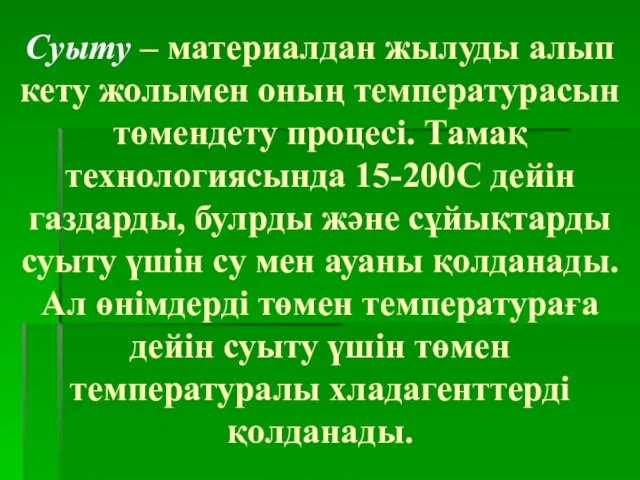 Суыту – материалдан жылуды алып кету жолымен оның температурасын төмендету процесі. Тамақ технологиясында 15-200С дейін газдарды, булрды және сұйықтарды суыту үшін су мен ауаны қолданады. Ал өнімдерді төмен температураға дейін суыту үшін төмен температуралы хладагенттерді қолданады.